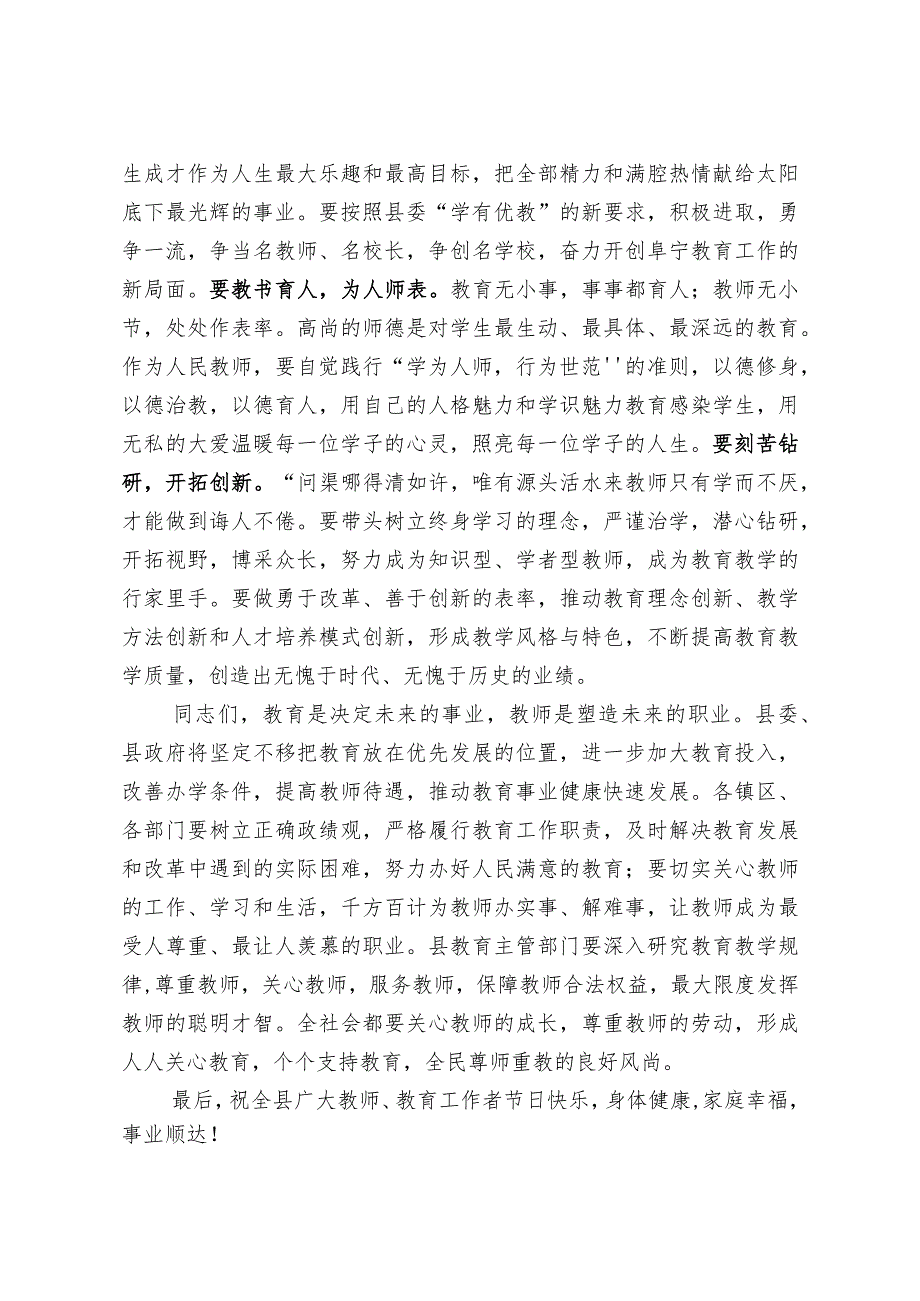 生成才作为人生最大乐趣和最高目标，把全部精力和满腔热情献给太阳底下最光辉的事业。要按照县委“学有优教”的新要求，积极进取，勇争一流，争当名教师、名校长，争创名学校，奋力开创阜宁教育工作的新局面。要教书育人，为人师表。教育无小事，事事都育人；教师无小节，处处作表率。高尚的师德是对学生最生动、最具体、最深远的教育。作为人民教师，要自觉践行“学为人师，行为世范''的准则，以德修身，以德治教，以德育人，用自己的人格魅力和学识魅力教育感染学生，用无私的大爱温暖每一位学子的心灵，照亮每一位学子的人生。要刻苦钻研，开拓创新。“问渠哪得清如许，唯有源头活水来教师只有学而不厌，才能做到诲人不倦。要带头树立终身学习的理念，严谨治学，潜心钻研，开拓视野，博采众长，努力成为知识型、学者型教师，成为教育教学的行家里手。要做勇于改革、善于创新的表率，推动教育理念创新、教学方法创新和人才培养模式创新，形成教学风格与特色，不断提高教育教学质量，创造出无愧于时代、无愧于历史的业绩。

同志们，教育是决定未来的事业，教师是塑造未来的职业。县委、县政府将坚定不移把教育放在优先发展的位置，进一步加大教育投入，改善办学条件，提高教师待遇，推动教育事业健康快速发展。各镇区、各部门要树立正确政绩观，严格履行教育工作职责，及时解决教育发展和改革中遇到的实际困难，努力办好人民满意的教育；要切实关心教师的工作、学习和生活，千方百计为教师办实事、解难事，让教师成为最受人尊重、最让人羡慕的职业。县教育主管部门要深入研究教育教学规律,尊重教师，关心教师，服务教师，保障教师合法权益，最大限度发挥教师的聪明才智。全社会都要关心教师的成长，尊重教师的劳动，形成人人关心教育，个个支持教育，全民尊师重教的良好风尚。

最后，祝全县广大教师、教育工作者节日快乐，身体健康,家庭幸福，事业顺达！